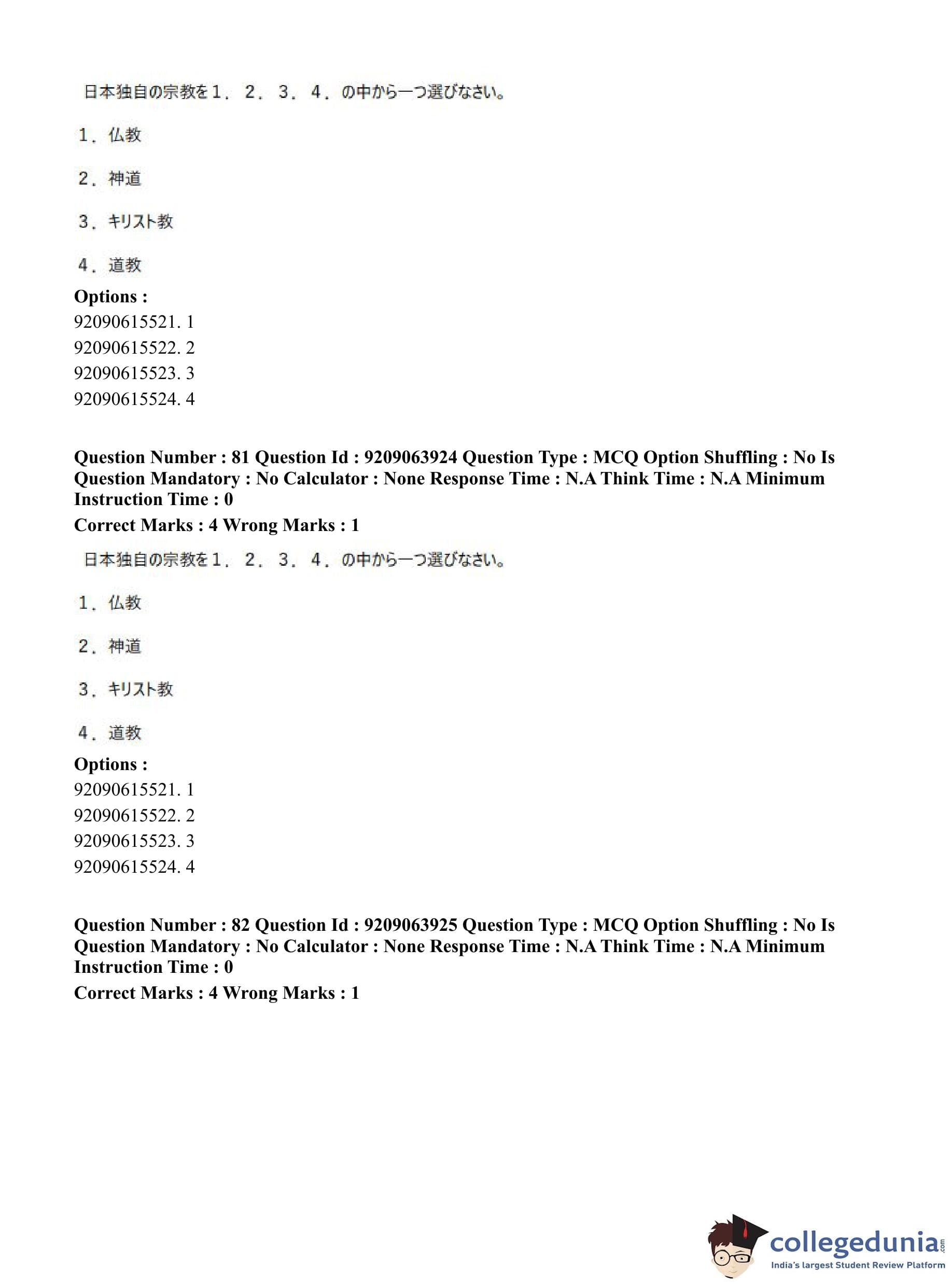 日本独自の宗教を１．２．３．４．の中から一つ選びなさい。

１．仏教

２．神道

３．キリスト教

４．道教

**Options :**
92090615521. 1
92090615522. 2
92090615523. 3
92090615524. 4

**Question Number : 81 Question Id : 9209063924 Question Type : MCQ Option Shuffling : No Is Question Mandatory : No Calculator : None Response Time : N.A Think Time : N.A Minimum Instruction Time : 0**
**Correct Marks : 4 Wrong Marks : 1**

日本独自の宗教を１．２．３．４．の中から一つ選びなさい。

１．仏教

２．神道

３．キリスト教

４．道教

**Options :**
92090615521. 1
92090615522. 2
92090615523. 3
92090615524. 4

**Question Number : 82 Question Id : 9209063925 Question Type : MCQ Option Shuffling : No Is Question Mandatory : No Calculator : None Response Time : N.A Think Time : N.A Minimum Instruction Time : 0**
**Correct Marks : 4 Wrong Marks : 1**

collegedunia.com
India's largest Student Review Platform